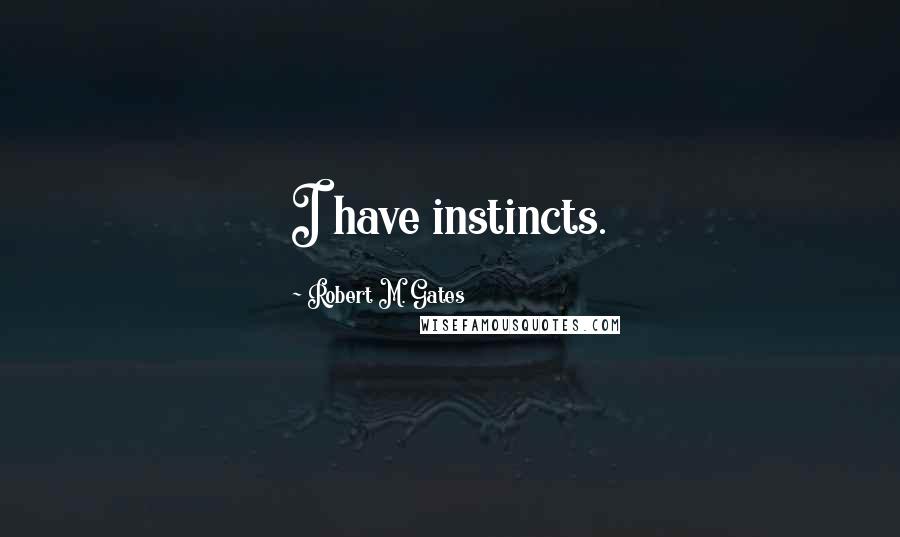 I have instincts.

~ Robert M. Gates

WISEFAMOUSQUOTES.COM